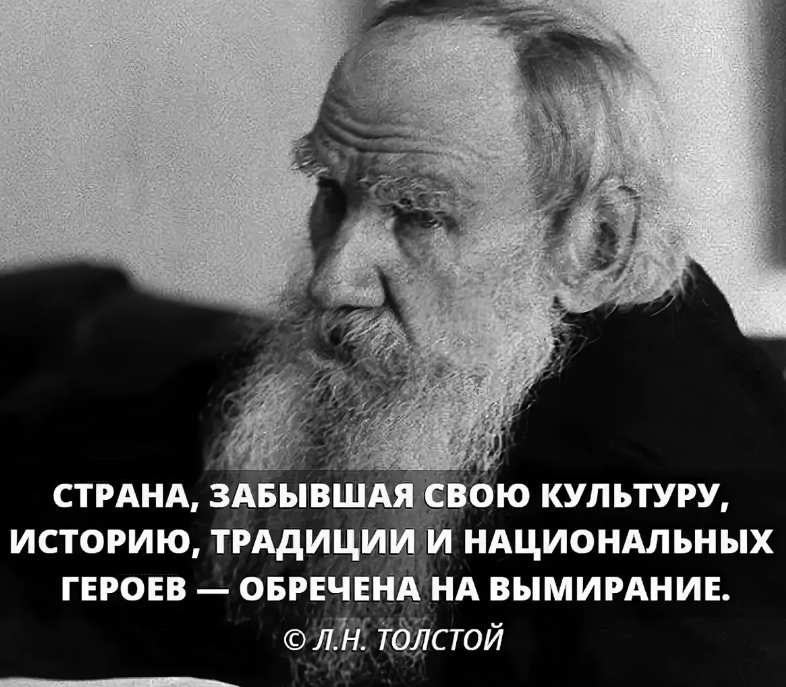 СТРАНА, ЗАБЫВШАЯ СВОЮ КУЛЬТУРУ, ИСТОРИЮ, ТРАДИЦИИ И НАЦИОНАЛЬНЫХ ГЕРОЕВ — ОБРЕЧЕНА НА ВЫМИРАНИЕ.

© Л.Н. ТОЛСТОЙ